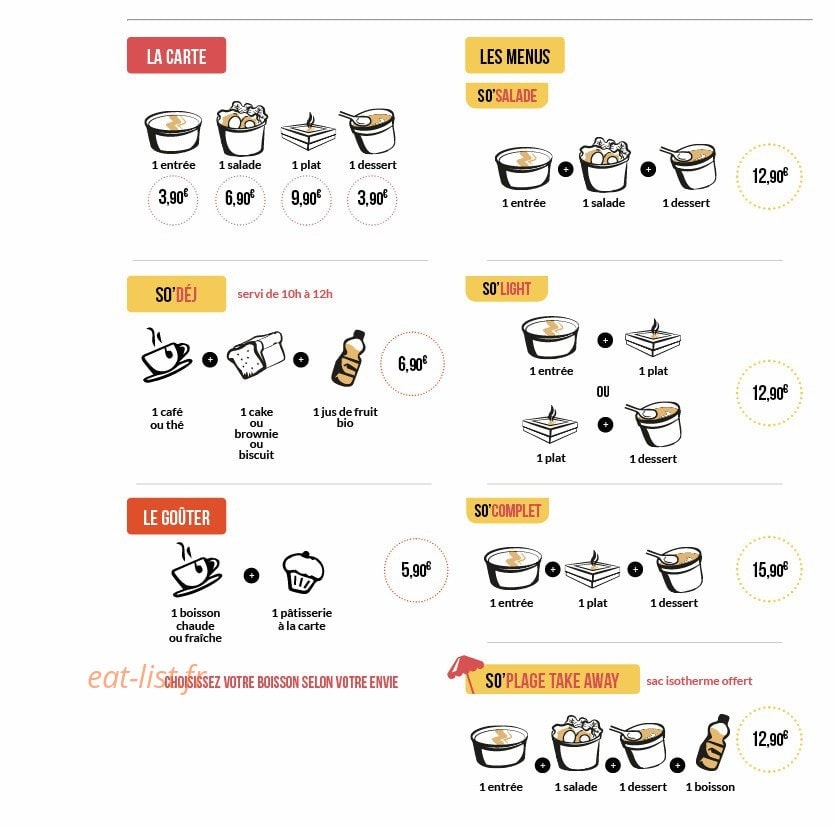 LA CARTE

1 entrée
3,90€

1 salade
6,90€

1 plat
9,90€

1 dessert
3,90€

SO'DÉJ servi de 10h à 12h

1 café ou thé + 1 cake ou brownie ou biscuit + 1 jus de fruit bio

6,90€

LE GOÛTER

1 boisson chaude ou fraîche + 1 pâtisserie à la carte

5,90€

eat-list.fr

CHOISISSEZ VOTRE BOISSON SELON VOTRE ENVIE

LES MENUS

SO'SALADE

1 entrée + 1 salade + 1 dessert

12,90€

SO'LIGHT

1 entrée + 1 plat
OU
1 plat + 1 dessert

12,90€

SO'COMPLET

1 entrée + 1 plat + 1 dessert

15,90€

SO'PLAGE TAKE AWAY sac isotherme offert

1 entrée + 1 salade + 1 dessert + 1 boisson

12,90€